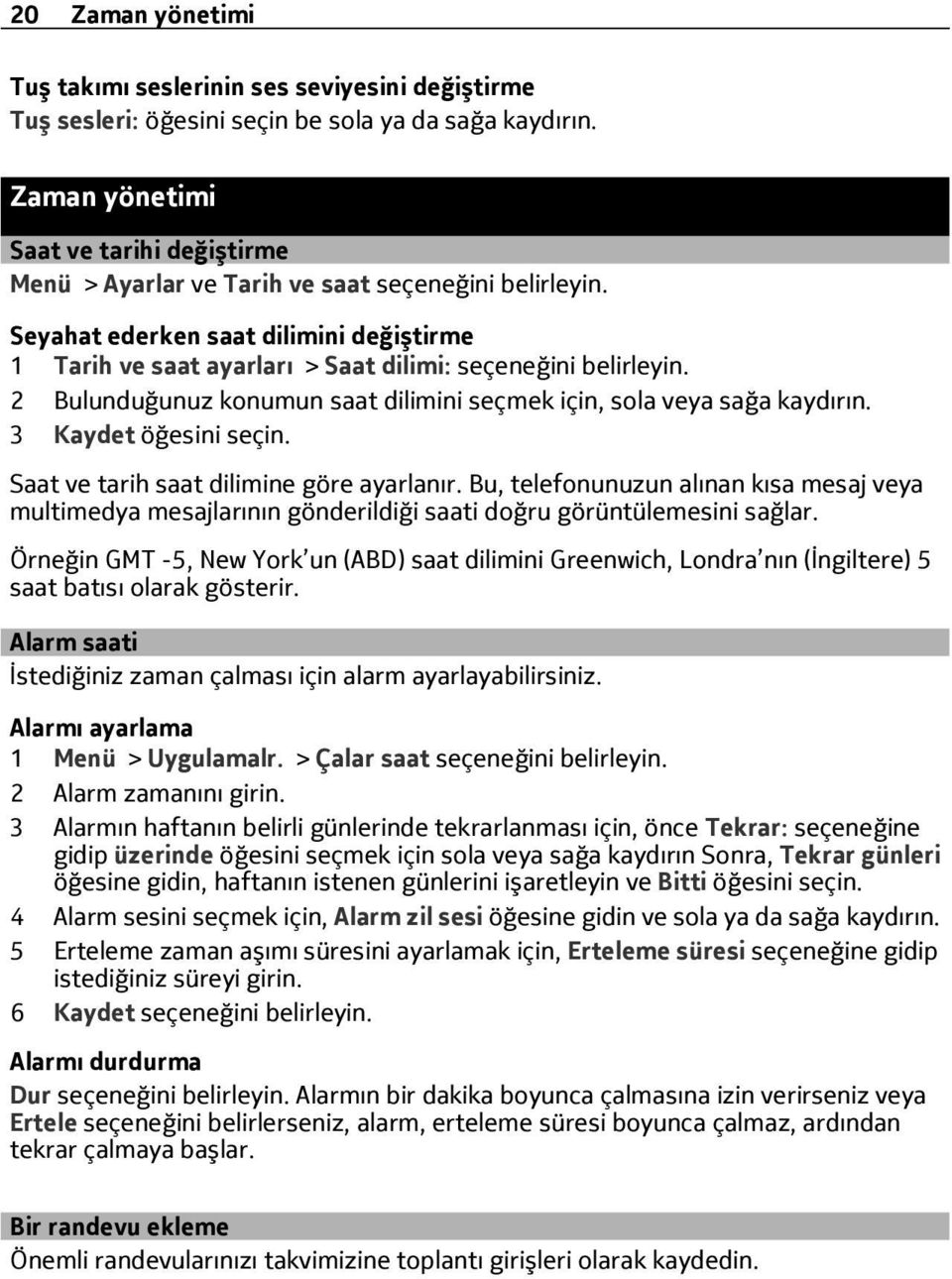 20 Zaman yönetimi

Tuş takımı seslerinin ses seviyesini değiştirme
Tuş sesleri: öğesini seçin be sola ya da sağa kaydırın.

Zaman yönetimi

Saat ve tarihi değiştirme
Menü > Ayarlar ve Tarih ve saat seçeneğini belirleyin.

Seyahat ederken saat dilimini değiştirme
1 Tarih ve saat ayarları > Saat dilimi: seçeneğini belirleyin.
2 Bulunduğunuz konumun saat dilimini seçmek için, sola veya sağa kaydırın.
3 Kaydet öğesini seçin.

Saat ve tarih saat dilimine göre ayarlanır. Bu, telefonunuzun alınan kısa mesaj veya multimedya mesajlarının gönderildiği saati doğru görüntülemesini sağlar.

Örneğin GMT -5, New York'un (ABD) saat dilimini Greenwich, Londra'nın (İngiltere) 5 saat batısı olarak gösterir.

Alarm saati
İstediğiniz zaman çalması için alarm ayarlayabilirsiniz.

Alarmı ayarlama
1 Menü > Uygulamalr. > Çalar saat seçeneğini belirleyin.
2 Alarm zamanını girin.
3 Alarmın haftanın belirli günlerinde tekrarlanması için, önce Tekrar: seçeneğine gidip üzerinde öğesini seçmek için sola veya sağa kaydırın Sonra, Tekrar günleri öğesine gidin, haftanın istenen günlerini işaretleyin ve Bitti öğesini seçin.
4 Alarm sesini seçmek için, Alarm zil sesi öğesine gidin ve sola ya da sağa kaydırın.
5 Erteleme zaman aşımı süresini ayarlamak için, Erteleme süresi seçeneğine gidip istediğiniz süreyi girin.
6 Kaydet seçeneğini belirleyin.

Alarmı durdurma
Dur seçeneğini belirleyin. Alarmın bir dakika boyunca çalmasına izin verirseniz veya Ertele seçeneğini belirlerseniz, alarm, erteleme süresi boyunca çalmaz, ardından tekrar çalmaya başlar.

Bir randevu ekleme
Önemli randevularınızı takvimizine toplantı girişleri olarak kaydedin.